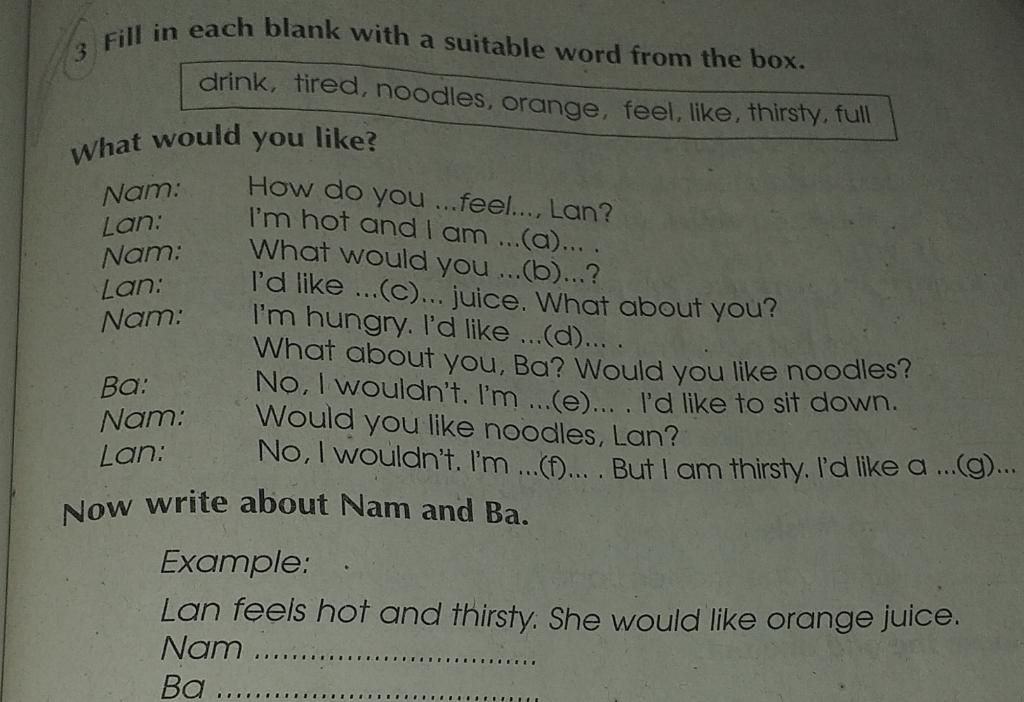 3 Fill in each blank with a suitable word from the box.

drink, tired, noodles, orange, feel, like, thirsty, full

What would you like?

Nam: How do you ...feel..., Lan?
Lan: I'm hot and I am ...(a)... .
Nam: What would you ...(b)...?
Lan: I'd like ...(c)... juice. What about you?
Nam: I'm hungry. I'd like ...(d)... .
What about you, Ba? Would you like noodles?
Ba: No, I wouldn't. I'm ...(e)... . I'd like to sit down.
Nam: Would you like noodles, Lan?
Lan: No, I wouldn't. I'm ...(f)... . But I am thirsty. I'd like a ...(g)...

Now write about Nam and Ba.

Example:

Lan feels hot and thirsty. She would like orange juice.
Nam ____
Ba ____